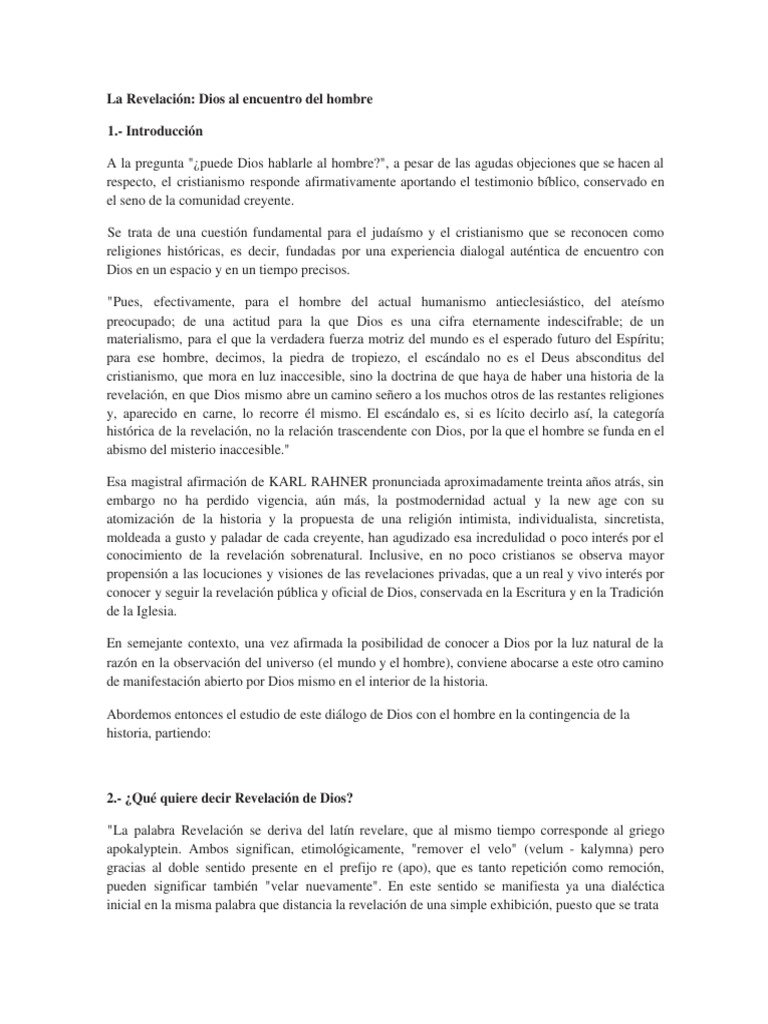 La Revelación: Dios al encuentro del hombre

1.- Introducción

A la pregunta "¿puede Dios hablarle al hombre?", a pesar de las agudas objeciones que se hacen al respecto, el cristianismo responde afirmativamente aportando el testimonio bíblico, conservado en el seno de la comunidad creyente.

Se trata de una cuestión fundamental para el judaísmo y el cristianismo que se reconocen como religiones históricas, es decir, fundadas por una experiencia dialogal auténtica de encuentro con Dios en un espacio y en un tiempo precisos.

"Pues, efectivamente, para el hombre del actual humanismo antieclesiástico, del ateísmo preocupado; de una actitud para la que Dios es una cifra eternamente indescifrable; de un materialismo, para el que la verdadera fuerza motriz del mundo es el esperado futuro del Espíritu; para ese hombre, decimos, la piedra de tropiezo, el escándalo no es el Deus absconditus del cristianismo, que mora en luz inaccesible, sino la doctrina de que haya de haber una historia de la revelación, en que Dios mismo abre un camino señero a los muchos otros de las restantes religiones y, aparecido en carne, lo recorre él mismo. El escándalo es, si es lícito decirlo así, la categoría histórica de la revelación, no la relación trascendente con Dios, por la que el hombre se funda en el abismo del misterio inaccesible."

Esa magistral afirmación de KARL RAHNER pronunciada aproximadamente treinta años atrás, sin embargo no ha perdido vigencia, aún más, la postmodernidad actual y la new age con su atomización de la historia y la propuesta de una religión intimista, individualista, sincretista, moldeada a gusto y paladar de cada creyente, han agudizado esa incredulidad o poco interés por el conocimiento de la revelación sobrenatural. Inclusive, en no poco cristianos se observa mayor propensión a las locuciones y visiones de las revelaciones privadas, que a un real y vivo interés por conocer y seguir la revelación pública y oficial de Dios, conservada en la Escritura y en la Tradición de la Iglesia.

En semejante contexto, una vez afirmada la posibilidad de conocer a Dios por la luz natural de la razón en la observación del universo (el mundo y el hombre), conviene abocarse a este otro camino de manifestación abierto por Dios mismo en el interior de la historia.

Abordemos entonces el estudio de este diálogo de Dios con el hombre en la contingencia de la historia, partiendo:

2.- ¿Qué quiere decir Revelación de Dios?

"La palabra Revelación se deriva del latín revelare, que al mismo tiempo corresponde al griego apokalyptein. Ambos significan, etimológicamente, "remover el velo" (velum - kalymna) pero gracias al doble sentido presente en el prefijo re (apo), que es tanto repetición como remoción, pueden significar también "velar nuevamente". En este sentido se manifiesta ya una dialéctica inicial en la misma palabra que distancia la revelación de una simple exhibición, puesto que se trata